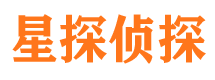 星探侦探